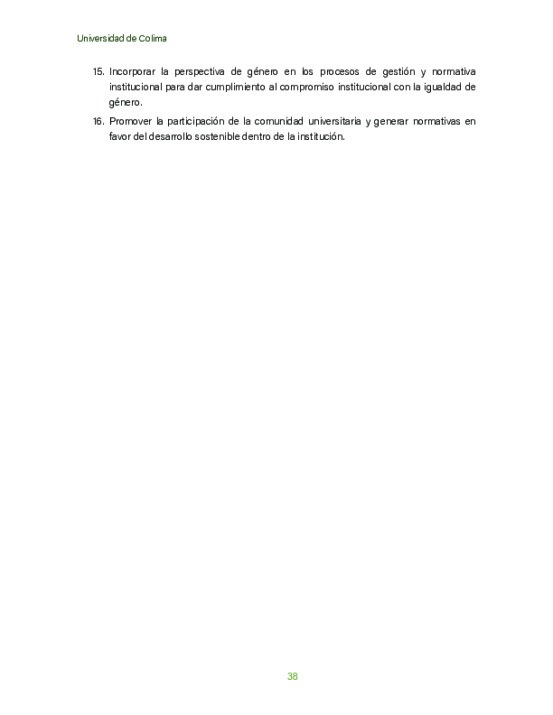 Universidad de Colima

15. Incorporar la perspectiva de género en los procesos de gestión y normativa institucional para dar cumplimiento al compromiso institucional con la igualdad de género.

16. Promover la participación de la comunidad universitaria y generar normativas en favor del desarrollo sostenible dentro de la institución.

38